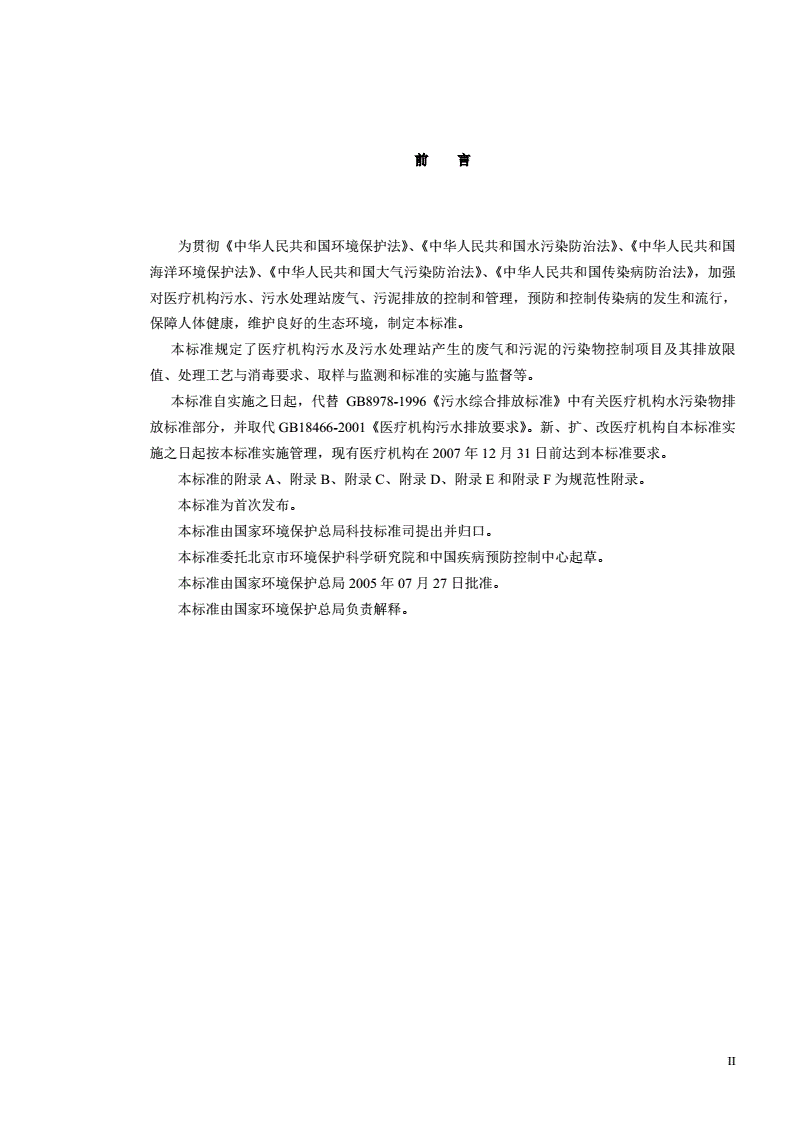 前　言

为贯彻《中华人民共和国环境保护法》、《中华人民共和国水污染防治法》、《中华人民共和国海洋环境保护法》、《中华人民共和国大气污染防治法》、《中华人民共和国传染病防治法》，加强对医疗机构污水、污水处理站废气、污泥排放的控制和管理，预防和控制传染病的发生和流行，保障人体健康，维护良好的生态环境，制定本标准。

本标准规定了医疗机构污水及污水处理站产生的废气和污泥的污染物控制项目及其排放限值、处理工艺与消毒要求、取样与监测和标准的实施与监督等。

本标准自实施之日起，代替 GB8978-1996《污水综合排放标准》中有关医疗机构水污染物排放标准部分，并取代 GB18466-2001《医疗机构污水排放要求》。新、扩、改医疗机构自本标准实施之日起按本标准实施管理，现有医疗机构在 2007 年 12 月 31 日前达到本标准要求。

本标准的附录 A、附录 B、附录 C、附录 D、附录 E 和附录 F 为规范性附录。

本标准为首次发布。

本标准由国家环境保护总局科技标准司提出并归口。

本标准委托北京市环境保护科学研究院和中国疾病预防控制中心起草。

本标准由国家环境保护总局 2005 年 07 月 27 日批准。

本标准由国家环境保护总局负责解释。

II